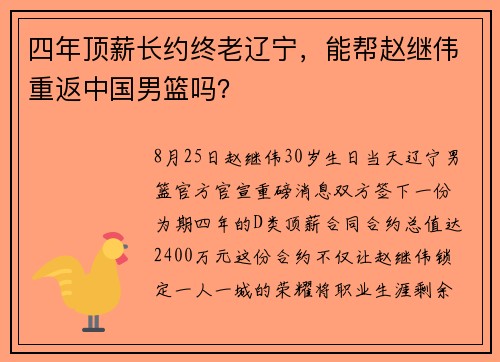 四年顶薪长约终老辽宁，能帮赵继伟重返中国男篮吗?

8月25日赵继伟30岁生日当天辽宁男篮官方官宣重磅消息双方签下一份为期四年的D类顶薪合同合约总值达2400万元这份合约不仅让赵继伟锁定一人一城的荣耀将职业生涯剩余